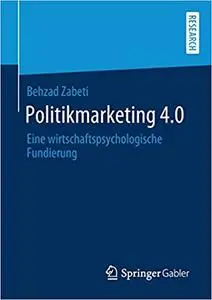 RESEARCH

Behzad Zabeti

Politikmarketing 4.0

Eine wirtschaftspsychologische Fundierung

Springer Gabler